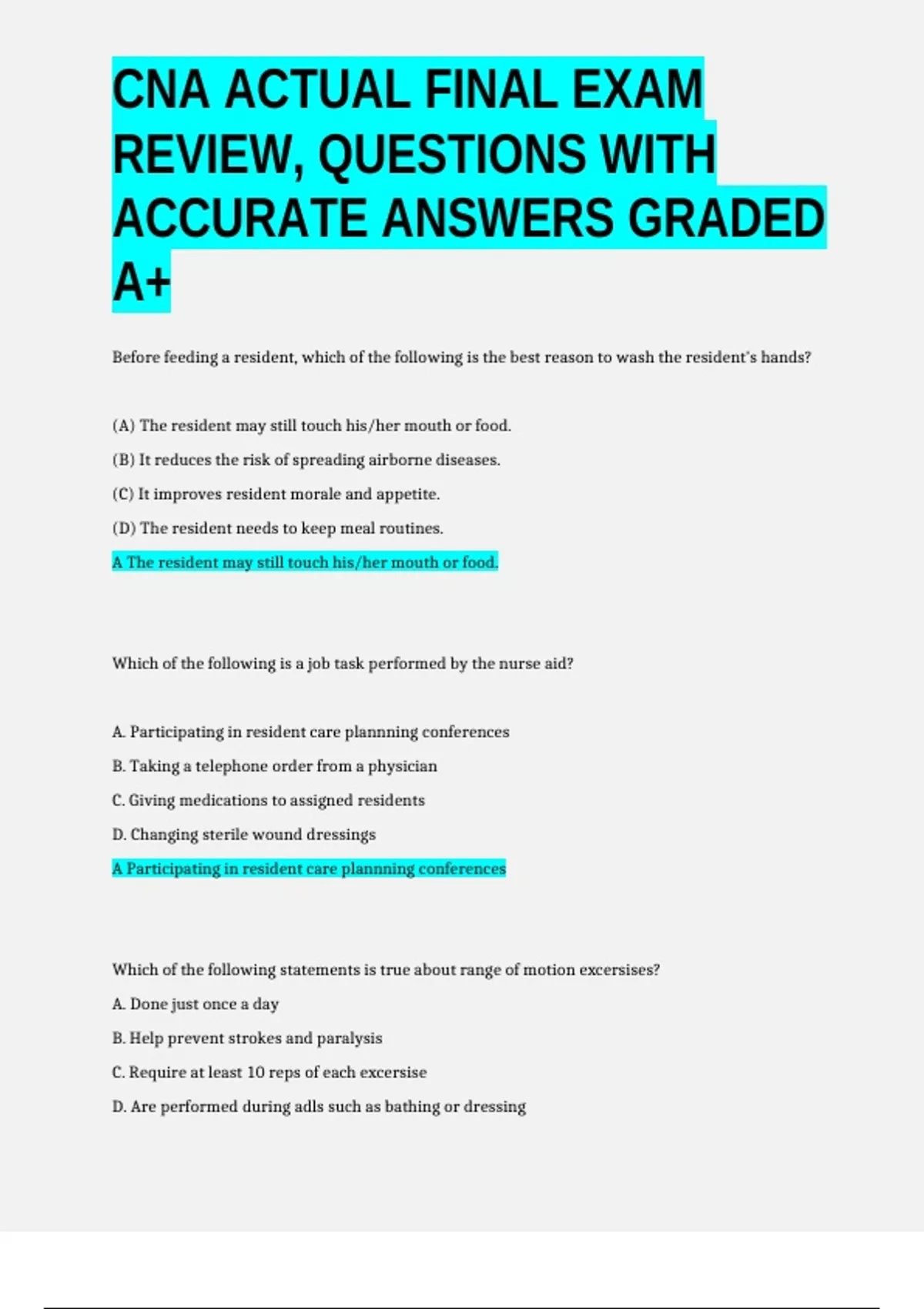 CNA ACTUAL FINAL EXAM REVIEW, QUESTIONS WITH ACCURATE ANSWERS GRADED A+

Before feeding a resident, which of the following is the best reason to wash the resident's hands?

(A) The resident may still touch his/her mouth or food.

(B) It reduces the risk of spreading airborne diseases.

(C) It improves resident morale and appetite.

(D) The resident needs to keep meal routines.

A The resident may still touch his/her mouth or food.

Which of the following is a job task performed by the nurse aid?

A. Participating in resident care plannning conferences

B. Taking a telephone order from a physician

C. Giving medications to assigned residents

D. Changing sterile wound dressings

A Participating in resident care plannning conferences

Which of the following statements is true about range of motion excersises?

A. Done just once a day

B. Help prevent strokes and paralysis

C. Require at least 10 reps of each excersise

D. Are performed during adls such as bathing or dressing